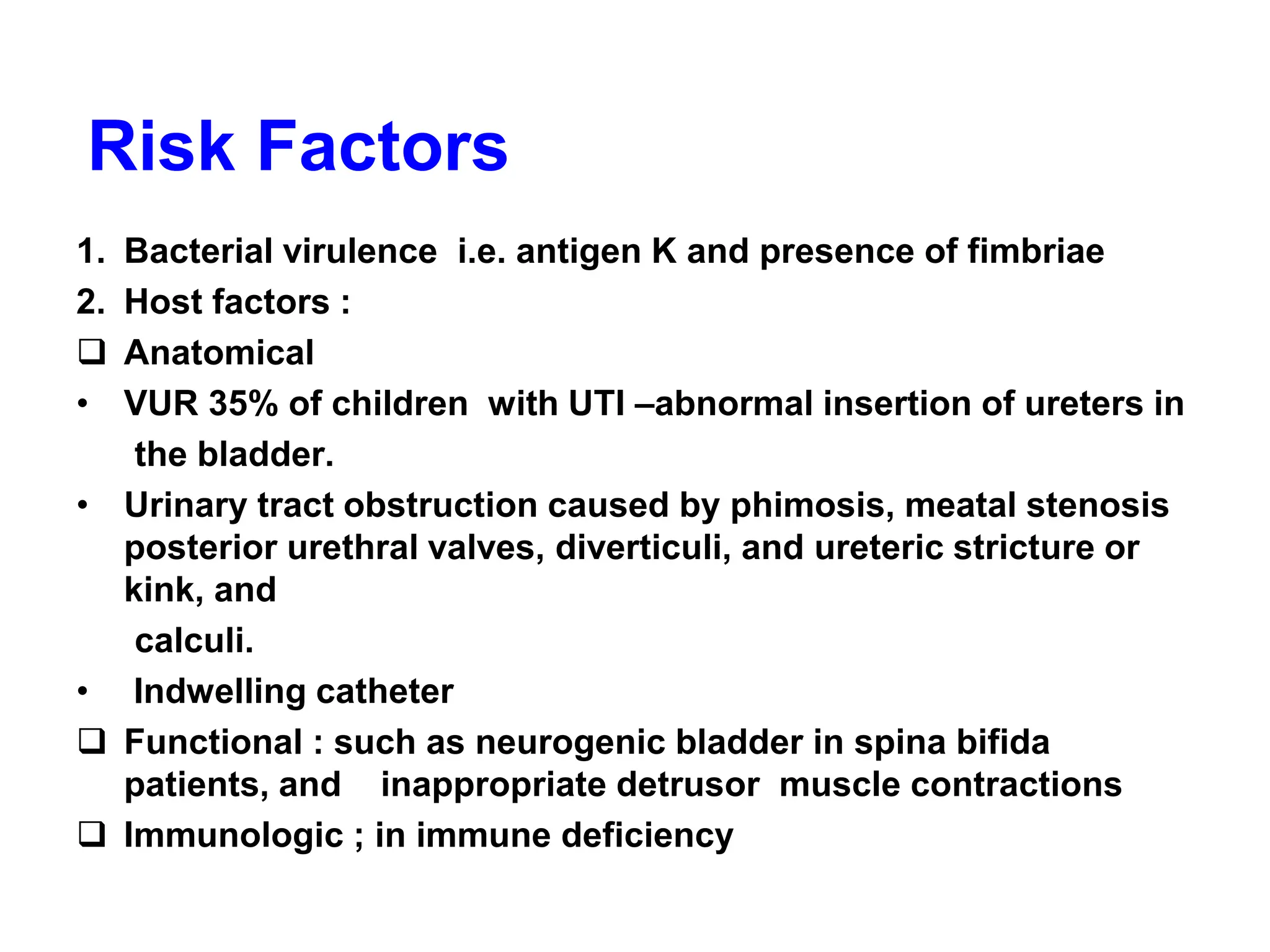 Risk Factors

1. Bacterial virulence i.e. antigen K and presence of fimbriae
2. Host factors :
❑ Anatomical
• VUR 35% of children with UTI –abnormal insertion of ureters in the bladder.
• Urinary tract obstruction caused by phimosis, meatal stenosis posterior urethral valves, diverticuli, and ureteric stricture or kink, and calculi.
• Indwelling catheter
❑ Functional : such as neurogenic bladder in spina bifida patients, and inappropriate detrusor muscle contractions
❑ Immunologic ; in immune deficiency